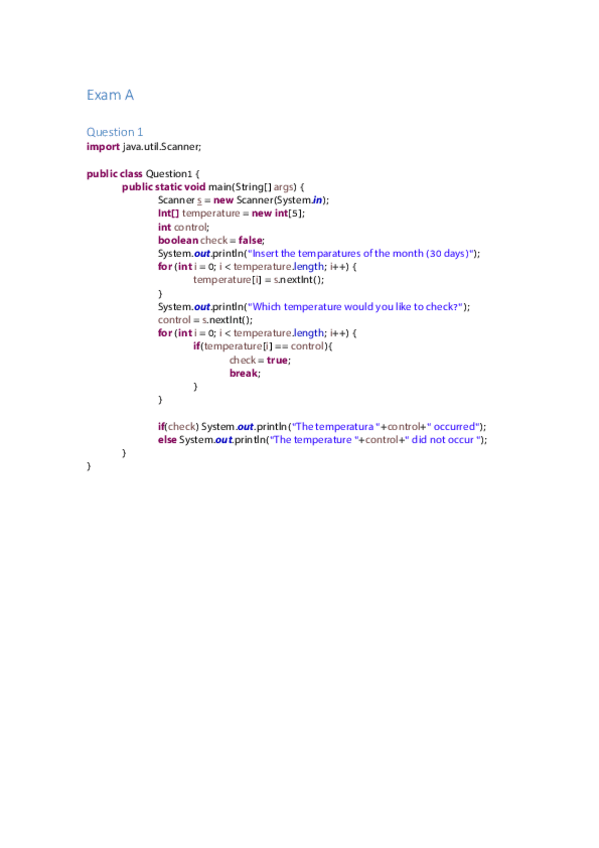 Exam A

Question 1
import java.util.Scanner;

public class Question1 {
public static void main(String[] args) {
Scanner s = new Scanner(System.in);
Int[] temperature = new int[5];
int control;
boolean check = false;
System.out.println("Insert the temparatures of the month (30 days)");
for (int i = 0; i < temperature.length; i++) {
temperature[i] = s.nextInt();
}
System.out.println("Which temperature would you like to check?");
control = s.nextInt();
for (int i = 0; i < temperature.length; i++) {
if(temperature[i] == control){
check = true;
break;
}
}

if(check) System.out.println("The temperatura "+control+" occurred");
else System.out.println("The temperature "+control+" did not occur ");
}
}